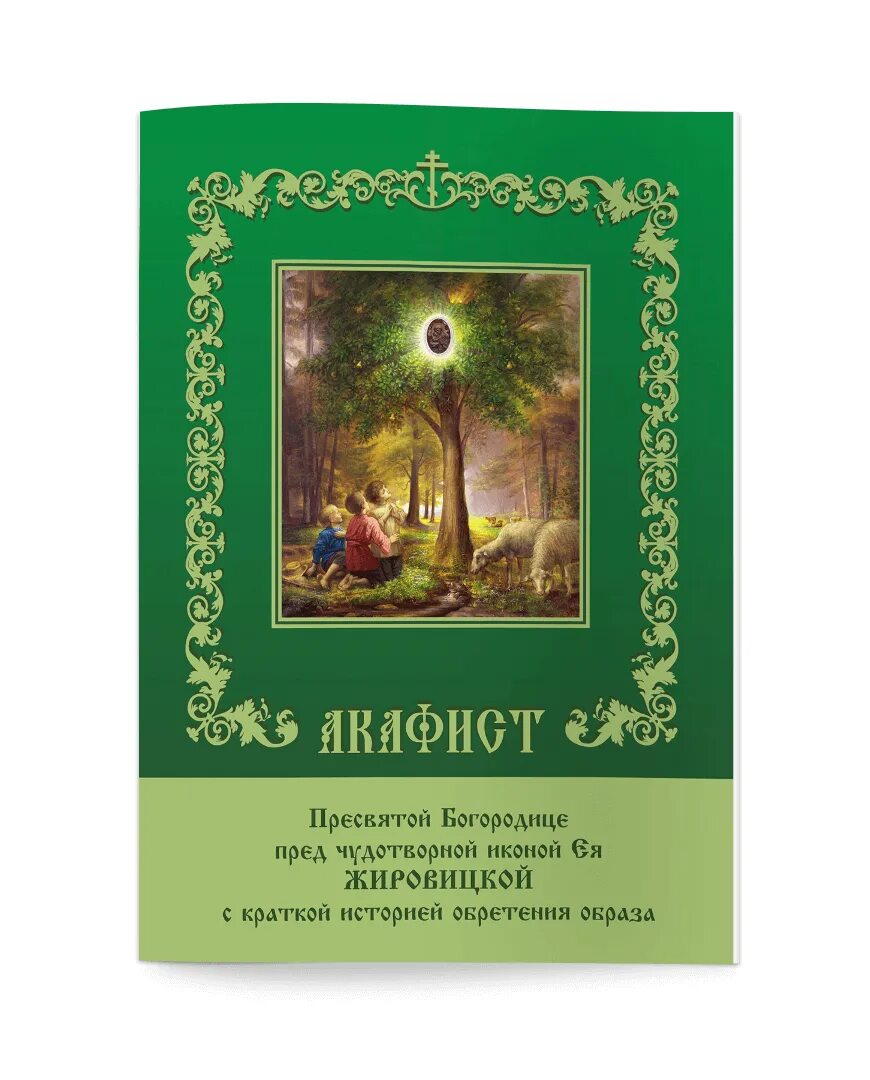 АКАФИСТ

Пресвятой Богородице
пред чудотворной иконой Ея
ЖИРОВИЦКОЙ
с краткой историей обретения образа